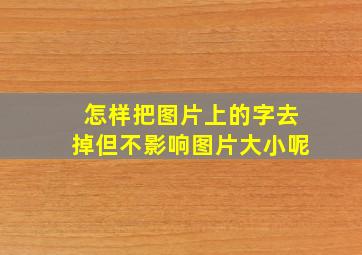 怎样把图片上的字去掉但不影响图片大小呢